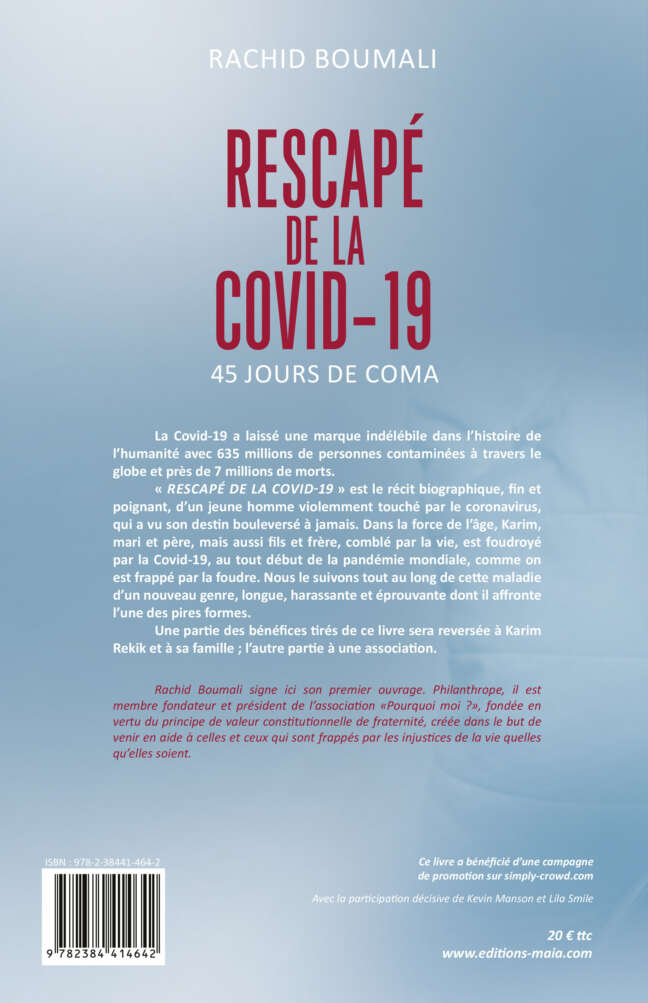 RACHID BOUMALI

RESCAPÉ DE LA COVID-19

45 JOURS DE COMA

La Covid-19 a laissé une marque indélébile dans l'histoire de l'humanité avec 635 millions de personnes contaminées à travers le globe et près de 7 millions de morts.

« RESCAPÉ DE LA COVID-19 » est le récit biographique, fin et poignant, d'un jeune homme violemment touché par le coronavirus, qui a vu son destin bouleversé à jamais. Dans la force de l'âge, Karim, mari et père, mais aussi fils et frère, comblé par la vie, est foudroyé par la Covid-19, au tout début de la pandémie mondiale, comme on est frappé par la foudre. Nous le suivons tout au long de cette maladie d'un nouveau genre, longue, harassante et éprouvante dont il affronte l'une des pires formes.

Une partie des bénéfices tirés de ce livre sera reversée à Karim Rekik et à sa famille ; l'autre partie à une association.

Rachid Boumali signe ici son premier ouvrage. Philanthrope, il est membre fondateur et président de l'association «Pourquoi moi ?», fondée en vertu du principe de valeur constitutionnelle de fraternité, créée dans le but de venir en aide à celles et ceux qui sont frappés par les injustices de la vie quelles qu'elles soient.

ISBN : 978-2-38441-464-2

9 782384 414642

Ce livre a bénéficié d'une campagne de promotion sur simply-crowd.com

Avec la participation décisive de Kevin Manson et Lila Smile

20 € ttc
www.editions-maia.com